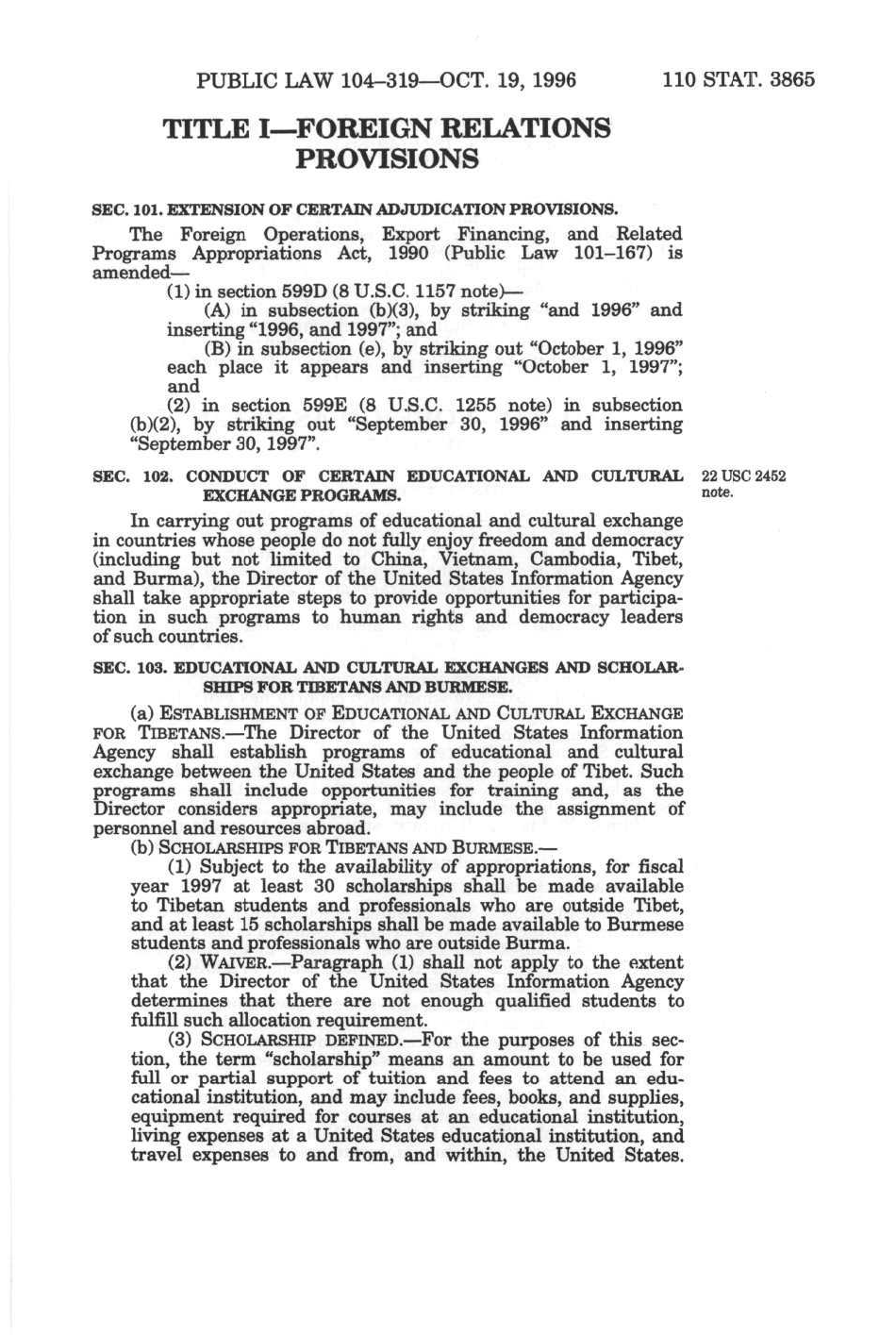 PUBLIC LAW 104–319—OCT. 19, 1996 110 STAT. 3865

TITLE I—FOREIGN RELATIONS PROVISIONS

SEC. 101. EXTENSION OF CERTAIN ADJUDICATION PROVISIONS.

The Foreign Operations, Export Financing, and Related Programs Appropriations Act, 1990 (Public Law 101–167) is amended—

(1) in section 599D (8 U.S.C. 1157 note)—

(A) in subsection (b)(3), by striking "and 1996" and inserting "1996, and 1997"; and

(B) in subsection (e), by striking out "October 1, 1996" each place it appears and inserting "October 1, 1997"; and

(2) in section 599E (8 U.S.C. 1255 note) in subsection (b)(2), by striking out "September 30, 1996" and inserting "September 30, 1997".

SEC. 102. CONDUCT OF CERTAIN EDUCATIONAL AND CULTURAL EXCHANGE PROGRAMS.

22 USC 2452 note.

In carrying out programs of educational and cultural exchange in countries whose people do not fully enjoy freedom and democracy (including but not limited to China, Vietnam, Cambodia, Tibet, and Burma), the Director of the United States Information Agency shall take appropriate steps to provide opportunities for participation in such programs to human rights and democracy leaders of such countries.

SEC. 103. EDUCATIONAL AND CULTURAL EXCHANGES AND SCHOLARSHIPS FOR TIBETANS AND BURMESE.

(a) ESTABLISHMENT OF EDUCATIONAL AND CULTURAL EXCHANGE FOR TIBETANS.—The Director of the United States Information Agency shall establish programs of educational and cultural exchange between the United States and the people of Tibet. Such programs shall include opportunities for training and, as the Director considers appropriate, may include the assignment of personnel and resources abroad.

(b) SCHOLARSHIPS FOR TIBETANS AND BURMESE.—

(1) Subject to the availability of appropriations, for fiscal year 1997 at least 30 scholarships shall be made available to Tibetan students and professionals who are outside Tibet, and at least 15 scholarships shall be made available to Burmese students and professionals who are outside Burma.

(2) WAIVER.—Paragraph (1) shall not apply to the extent that the Director of the United States Information Agency determines that there are not enough qualified students to fulfill such allocation requirement.

(3) SCHOLARSHIP DEFINED.—For the purposes of this section, the term "scholarship" means an amount to be used for full or partial support of tuition and fees to attend an educational institution, and may include fees, books, and supplies, equipment required for courses at an educational institution, living expenses at a United States educational institution, and travel expenses to and from, and within, the United States.